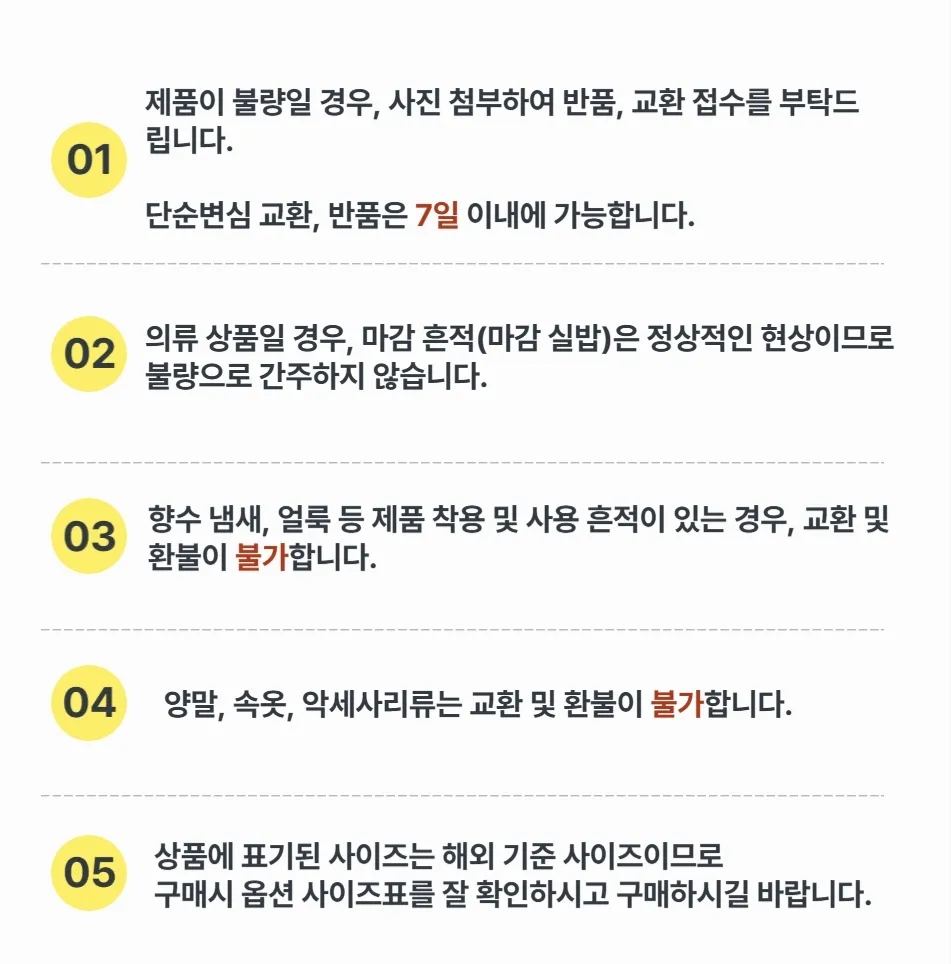 01

제품이 불량일 경우, 사진 첨부하여 반품, 교환 접수를 부탁드립니다.

단순변심 교환, 반품은 7일 이내에 가능합니다.

02

의류 상품일 경우, 마감 흔적(마감 실밥)은 정상적인 현상이므로 불량으로 간주하지 않습니다.

03

향수 냄새, 얼룩 등 제품 착용 및 사용 흔적이 있는 경우, 교환 및 환불이 불가합니다.

04

양말, 속옷, 악세사리류는 교환 및 환불이 불가합니다.

05

상품에 표기된 사이즈는 해외 기준 사이즈이므로
구매시 옵션 사이즈표를 잘 확인하시고 구매하시길 바랍니다.